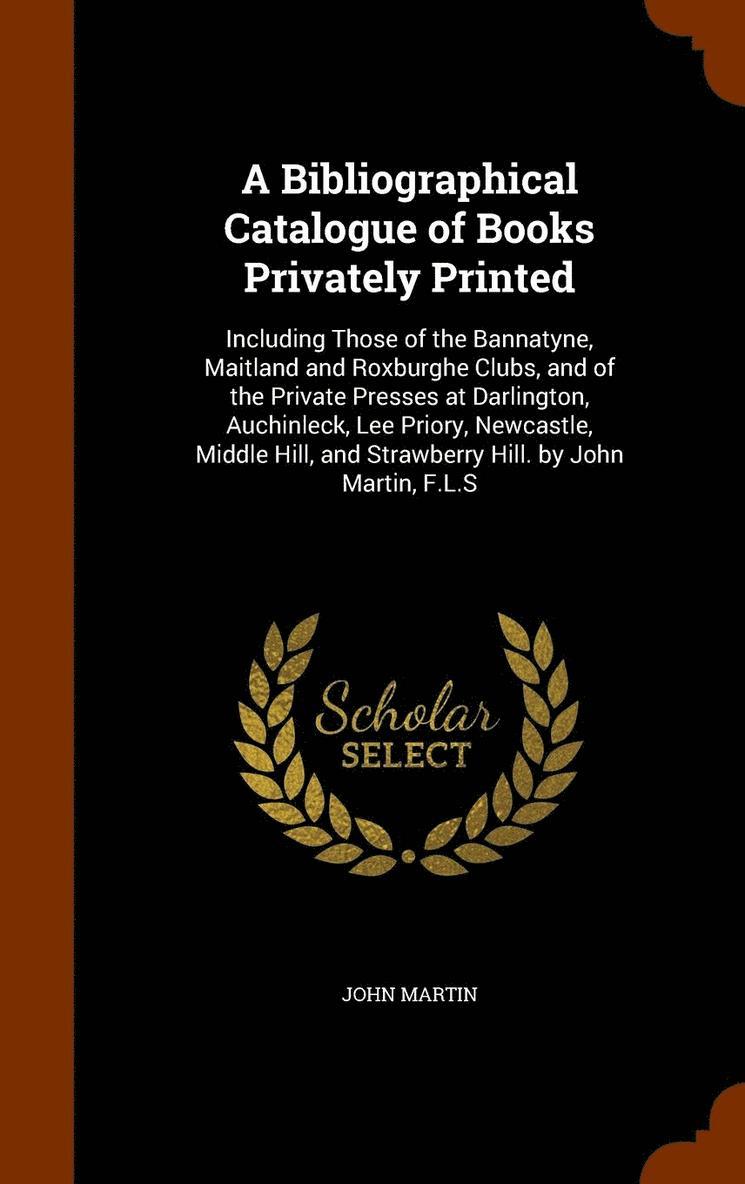 A Bibliographical Catalogue of Books Privately Printed

Including Those of the Bannatyne, Maitland and Roxburghe Clubs, and of the Private Presses at Darlington, Auchinleck, Lee Priory, Newcastle, Middle Hill, and Strawberry Hill. by John Martin, F.L.S

Scholar SELECT

JOHN MARTIN